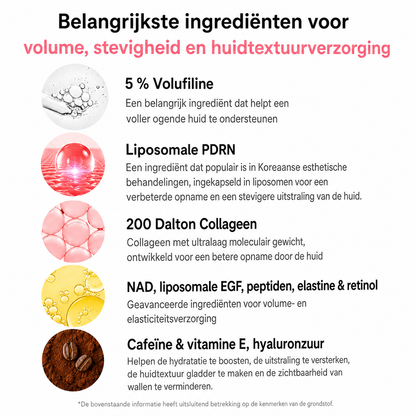 Belangrijkste ingrediënten voor
volume, stevigheid en huidtextuurverzorging

5 % Volufiline
Een belangrijk ingrediënt dat helpt een voller ogende huid te ondersteunen

Liposomale PDRN
Een ingrediënt dat populair is in Koreaanse esthetische behandelingen, ingekapseld in liposomen voor een verbeterde opname en een stevigere uitstraling van de huid.

200 Dalton Collageen
Collageen met ultralaag moleculair gewicht, ontwikkeld voor een betere opname door de huid

NAD, liposomale EGF, peptiden, elastine & retinol
Geavanceerde ingrediënten voor volume- en elasticiteitsverzorging

Cafeïne & vitamine E, hyaluronzuur
Helpen de hydratatie te boosten, de uitstraling te versterken, de huidtextuur gladder te maken en de zichtbaarheid van wallen te verminderen.

*De bovenstaande informatie heeft uitsluitend betrekking op de kenmerken van de grondstof.